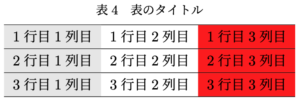 表 4　表のタイトル

| 1 行目 1 列目 | 1 行目 2 列目 | 1 行目 3 列目 |
|---|---|---|
| 2 行目 1 列目 | 2 行目 2 列目 | 2 行目 3 列目 |
| 3 行目 1 列目 | 3 行目 2 列目 | 3 行目 3 列目 |